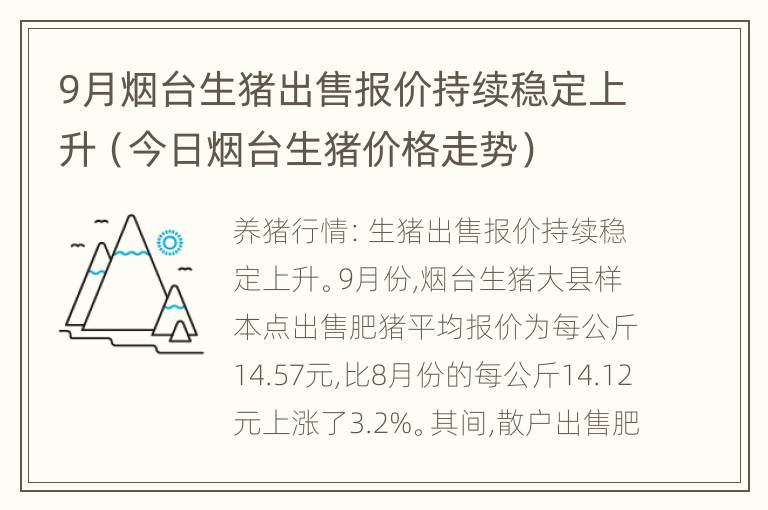 9月烟台生猪出售报价持续稳定上升（今日烟台生猪价格走势）

养猪行情：生猪出售报价持续稳定上升。9月份,烟台生猪大县样本点出售肥猪平均报价为每公斤14.57元,比8月份的每公斤14.12元上涨了3.2%。其间,散户出售肥